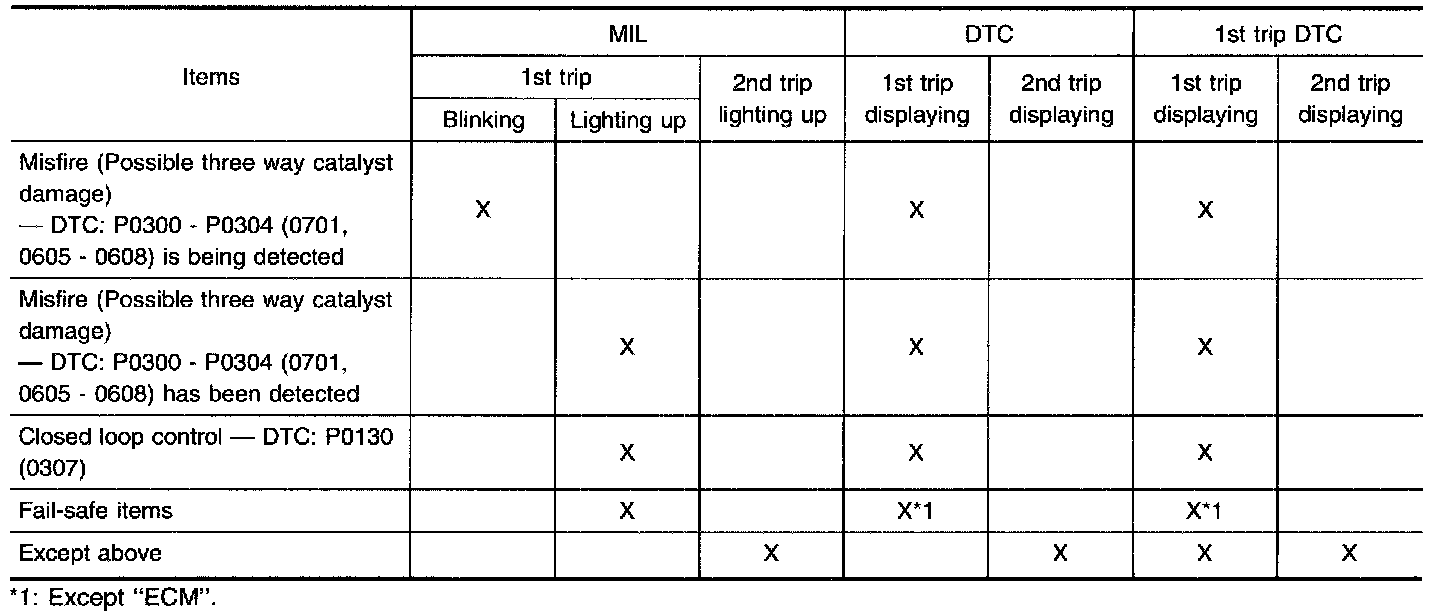 | Items | MIL | | | DTC | | 1st trip DTC | |
|---|---|---|---|---|---|---|---|
| | 1st trip | | 2nd trip lighting up | 1st trip displaying | 2nd trip displaying | 1st trip displaying | 2nd trip displaying |
| | Blinking | Lighting up | | | | | |
| Misfire (Possible three way catalyst damage) — DTC: P0300 - P0304 (0701, 0605 - 0608) is being detected | X | | | X | | X | |
| Misfire (Possible three way catalyst damage) — DTC: P0300 - P0304 (0701, 0605 - 0608) has been detected | | X | | X | | X | |
| Closed loop control — DTC: P0130 (0307) | | X | | X | | X | |
| Fail-safe items | | X | | X*1 | | X*1 | |
| Except above | | | X | | X | X | X |

*1: Except "ECM".